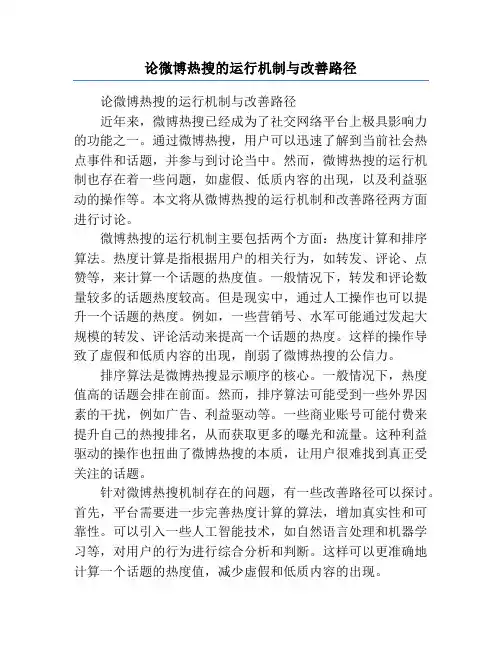 论微博热搜的运行机制与改善路径

论微博热搜的运行机制与改善路径

近年来，微博热搜已经成为了社交网络平台上极具影响力的功能之一。通过微博热搜，用户可以迅速了解到当前社会热点事件和话题，并参与到讨论当中。然而，微博热搜的运行机制也存在着一些问题，如虚假、低质内容的出现，以及利益驱动的操作等。本文将从微博热搜的运行机制和改善路径两方面进行讨论。

微博热搜的运行机制主要包括两个方面：热度计算和排序算法。热度计算是指根据用户的相关行为，如转发、评论、点赞等，来计算一个话题的热度值。一般情况下，转发和评论数量较多的话题热度较高。但是现实中，通过人工操作也可以提升一个话题的热度。例如，一些营销号、水军可能通过发起大规模的转发、评论活动来提高一个话题的热度。这样的操作导致了虚假和低质内容的出现，削弱了微博热搜的公信力。

排序算法是微博热搜显示顺序的核心。一般情况下，热度值高的话题会排在前面。然而，排序算法可能受到一些外界因素的干扰，例如广告、利益驱动等。一些商业账号可能付费来提升自己的热搜排名，从而获取更多的曝光和流量。这种利益驱动的操作也扭曲了微博热搜的本质，让用户很难找到真正受关注的话题。

针对微博热搜机制存在的问题，有一些改善路径可以探讨。首先，平台需要进一步完善热度计算的算法，增加真实性和可靠性。可以引入一些人工智能技术，如自然语言处理和机器学习等，对用户的行为进行综合分析和判断。这样可以更准确地计算一个话题的热度值，减少虚假和低质内容的出现。